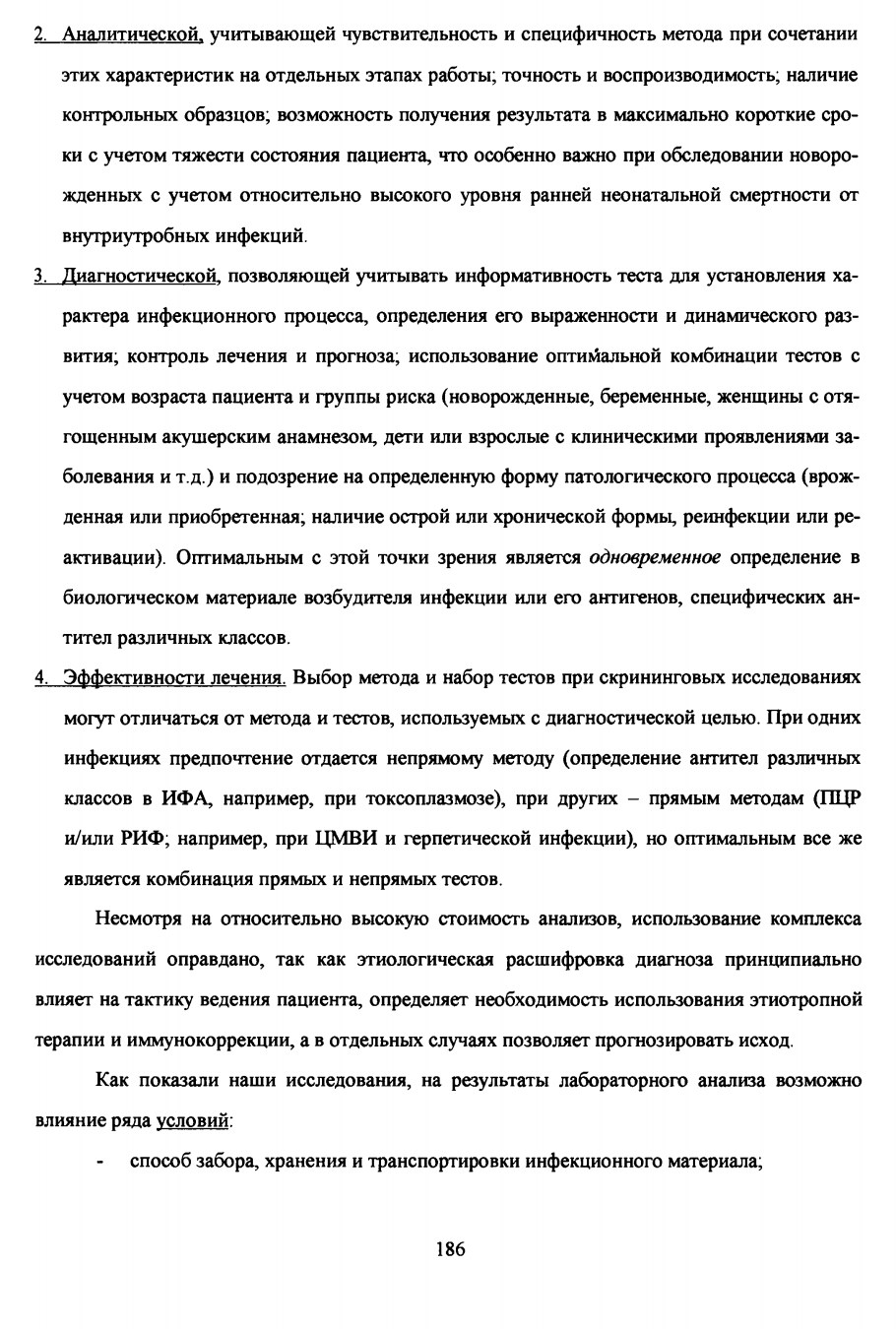 2. Аналитической, учитывающей чувствительность и специфичность метода при сочетании этих характеристик на отдельных этапах работы; точность и воспроизводимость; наличие контрольных образцов; возможность получения результата в максимально короткие сроки с учетом тяжести состояния пациента, что особенно важно при обследовании новорожденных с учетом относительно высокого уровня ранней неонатальной смертности от внутриутробных инфекций.

3. Диагностической, позволяющей учитывать информативность теста для установления характера инфекционного процесса, определения его выраженности и динамического развития; контроль лечения и прогноза; использование оптимальной комбинации тестов с учетом возраста пациента и группы риска (новорожденные, беременные, женщины с отягощенным акушерским анамнезом, дети или взрослые с клиническими проявлениями заболевания и т.д.) и подозрение на определенную форму патологического процесса (врожденная или приобретенная; наличие острой или хронической формы, реинфекции или реактивации). Оптимальным с этой точки зрения является одновременное определение в биологическом материале возбудителя инфекции или его антигенов, специфических антител различных классов.

4. Эффективности лечения. Выбор метода и набор тестов при скрининговых исследованиях могут отличаться от метода и тестов, используемых с диагностической целью. При одних инфекциях предпочтение отдается непрямому методу (определение антител различных классов в ИФА, например, при токсоплазмозе), при других – прямым методам (ПЦР и/или РИФ; например, при ЦМВИ и герпетической инфекции), но оптимальным все же является комбинация прямых и непрямых тестов.

Несмотря на относительно высокую стоимость анализов, использование комплекса исследований оправдано, так как этиологическая расшифровка диагноза принципиально влияет на тактику ведения пациента, определяет необходимость использования этиотропной терапии и иммунокоррекции, а в отдельных случаях позволяет прогнозировать исход.

Как показали наши исследования, на результаты лабораторного анализа возможно влияние ряда условий:

- способ забора, хранения и транспортировки инфекционного материала;

186